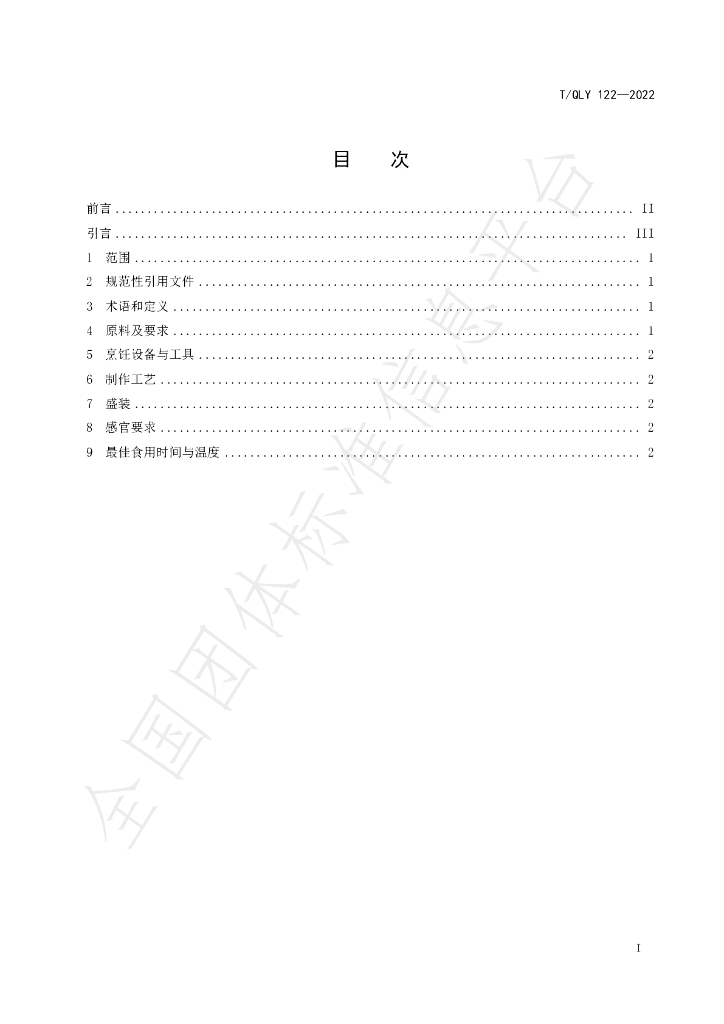 T/QLY 122—2022

目 次

前言 II

引言 III

1 范围 1

2 规范性引用文件 1

3 术语和定义 1

4 原料及要求 1

5 烹饪设备与工具 2

6 制作工艺 2

7 盛装 2

8 感官要求 2

9 最佳食用时间与温度 2

I

全国团体标准信息平台